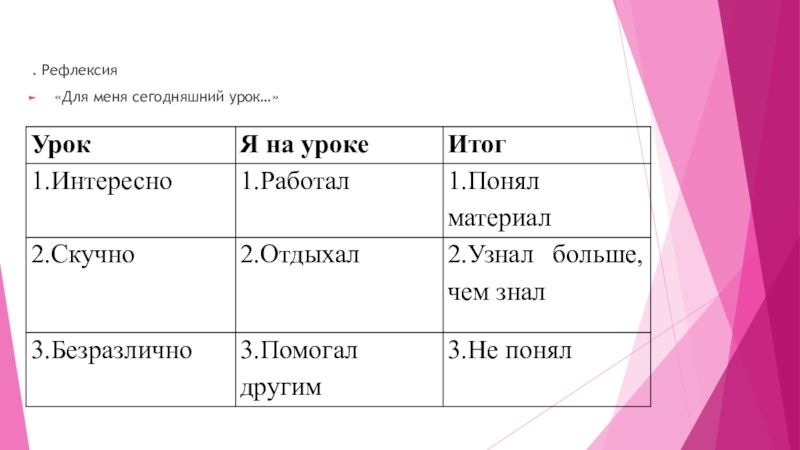 . Рефлексия

«Для меня сегодняшний урок…»

| Урок | Я на уроке | Итог |
|---|---|---|
| 1.Интересно | 1.Работал | 1.Понял материал |
| 2.Скучно | 2.Отдыхал | 2.Узнал больше, чем знал |
| 3.Безразлично | 3.Помогал другим | 3.Не понял |